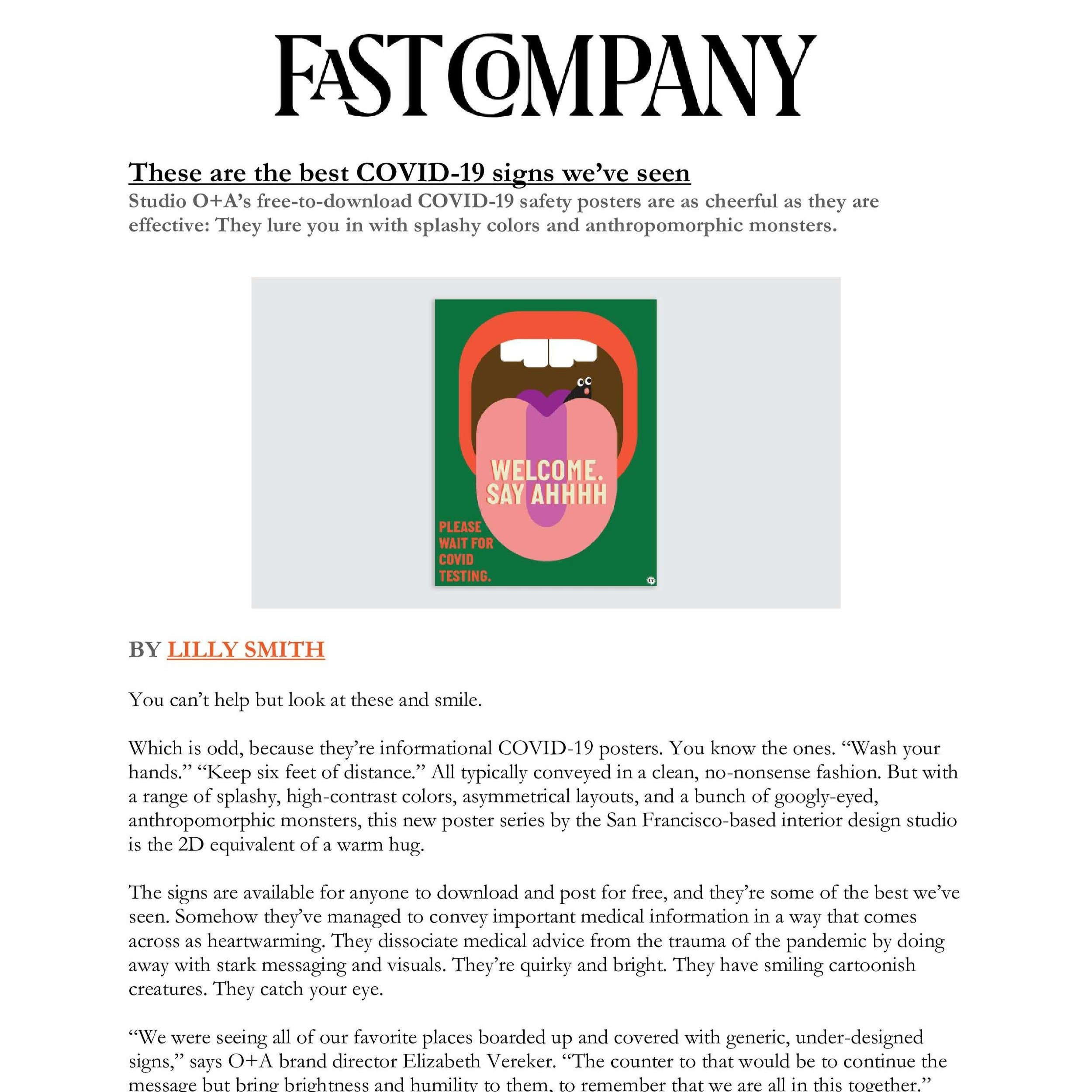 FAST COMPANY

These are the best COVID-19 signs we've seen

Studio O+A's free-to-download COVID-19 safety posters are as cheerful as they are effective: They lure you in with splashy colors and anthropomorphic monsters.

WELCOME. SAY AHHHH

PLEASE WAIT FOR COVID TESTING.

BY LILLY SMITH

You can't help but look at these and smile.

Which is odd, because they're informational COVID-19 posters. You know the ones. "Wash your hands." "Keep six feet of distance." All typically conveyed in a clean, no-nonsense fashion. But with a range of splashy, high-contrast colors, asymmetrical layouts, and a bunch of googly-eyed, anthropomorphic monsters, this new poster series by the San Francisco-based interior design studio is the 2D equivalent of a warm hug.

The signs are available for anyone to download and post for free, and they're some of the best we've seen. Somehow they've managed to convey important medical information in a way that comes across as heartwarming. They dissociate medical advice from the trauma of the pandemic by doing away with stark messaging and visuals. They're quirky and bright. They have smiling cartoonish creatures. They catch your eye.

"We were seeing all of our favorite places boarded up and covered with generic, under-designed signs," says O+A brand director Elizabeth Vereker. "The counter to that would be to continue the message but bring brightness and humility to them, to remember that we are all in this together."